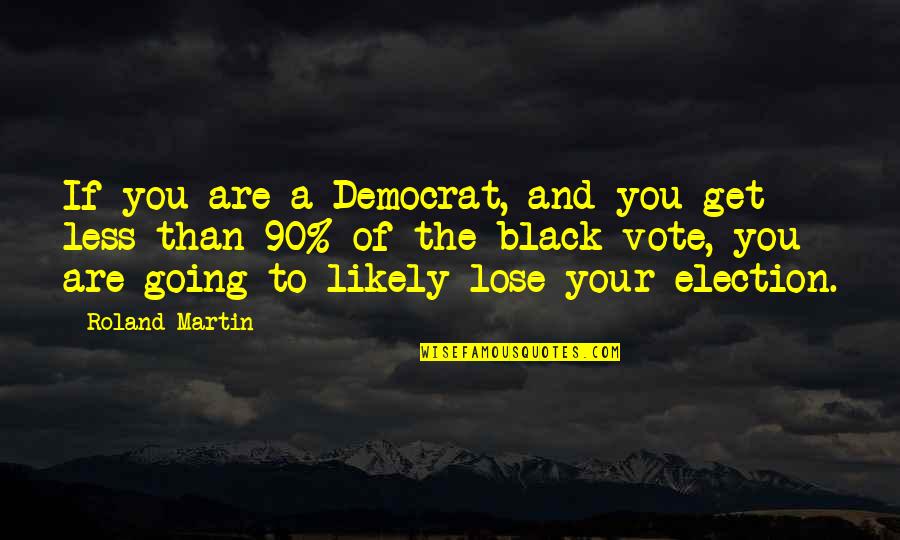 If you are a Democrat, and you get less than 90% of the black vote, you are going to likely lose your election.

Roland Martin

WISEFAMOUSQUOTES.COM